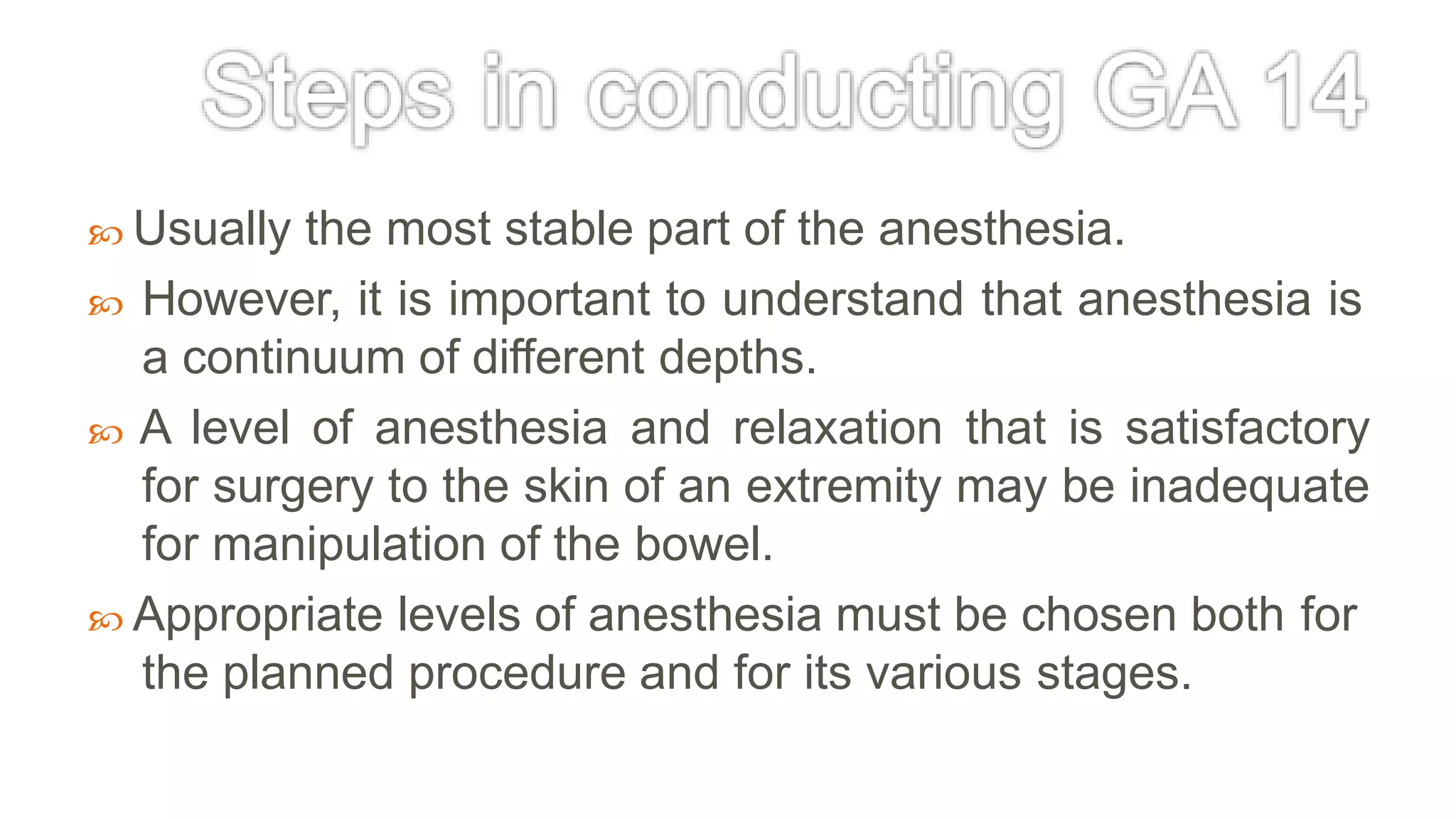 Steps in conducting GA 14

Usually the most stable part of the anesthesia.

However, it is important to understand that anesthesia is a continuum of different depths.

A level of anesthesia and relaxation that is satisfactory for surgery to the skin of an extremity may be inadequate for manipulation of the bowel.

Appropriate levels of anesthesia must be chosen both for the planned procedure and for its various stages.